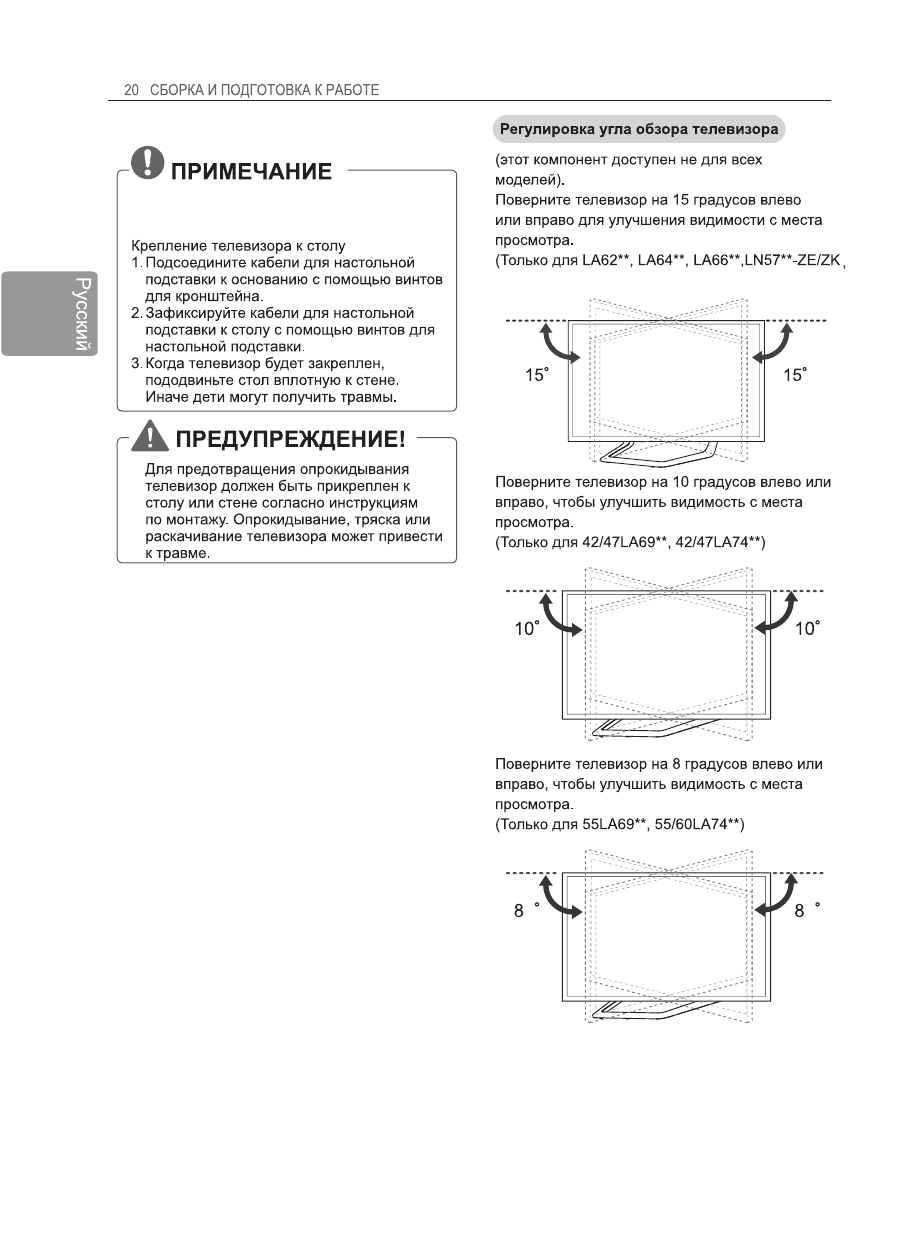 20 СБОРКА И ПОДГОТОВКА К РАБОТЕ

Русский

ПРИМЕЧАНИЕ

Крепление телевизора к столу
1. Подсоедините кабели для настольной подставки к основанию с помощью винтов для кронштейна.
2. Зафиксируйте кабели для настольной подставки к столу с помощью винтов для настольной подставки.
3. Когда телевизор будет закреплен, пододвиньте стол вплотную к стене. Иначе дети могут получить травмы.

ПРЕДУПРЕЖДЕНИЕ!

Для предотвращения опрокидывания телевизор должен быть прикреплен к столу или стене согласно инструкциям по монтажу. Опрокидывание, тряска или раскачивание телевизора может привести к травме.

Регулировка угла обзора телевизора

(этот компонент доступен не для всех моделей).
Поверните телевизор на 15 градусов влево или вправо для улучшения видимости с места просмотра.
(Только для LA62**, LA64**, LA66**,LN57**-ZE/ZK,

15˚ 15˚

Поверните телевизор на 10 градусов влево или вправо, чтобы улучшить видимость с места просмотра.
(Только для 42/47LA69**, 42/47LA74**)

10˚ 10˚

Поверните телевизор на 8 градусов влево или вправо, чтобы улучшить видимость с места просмотра.
(Только для 55LA69**, 55/60LA74**)

8 ˚ 8 ˚